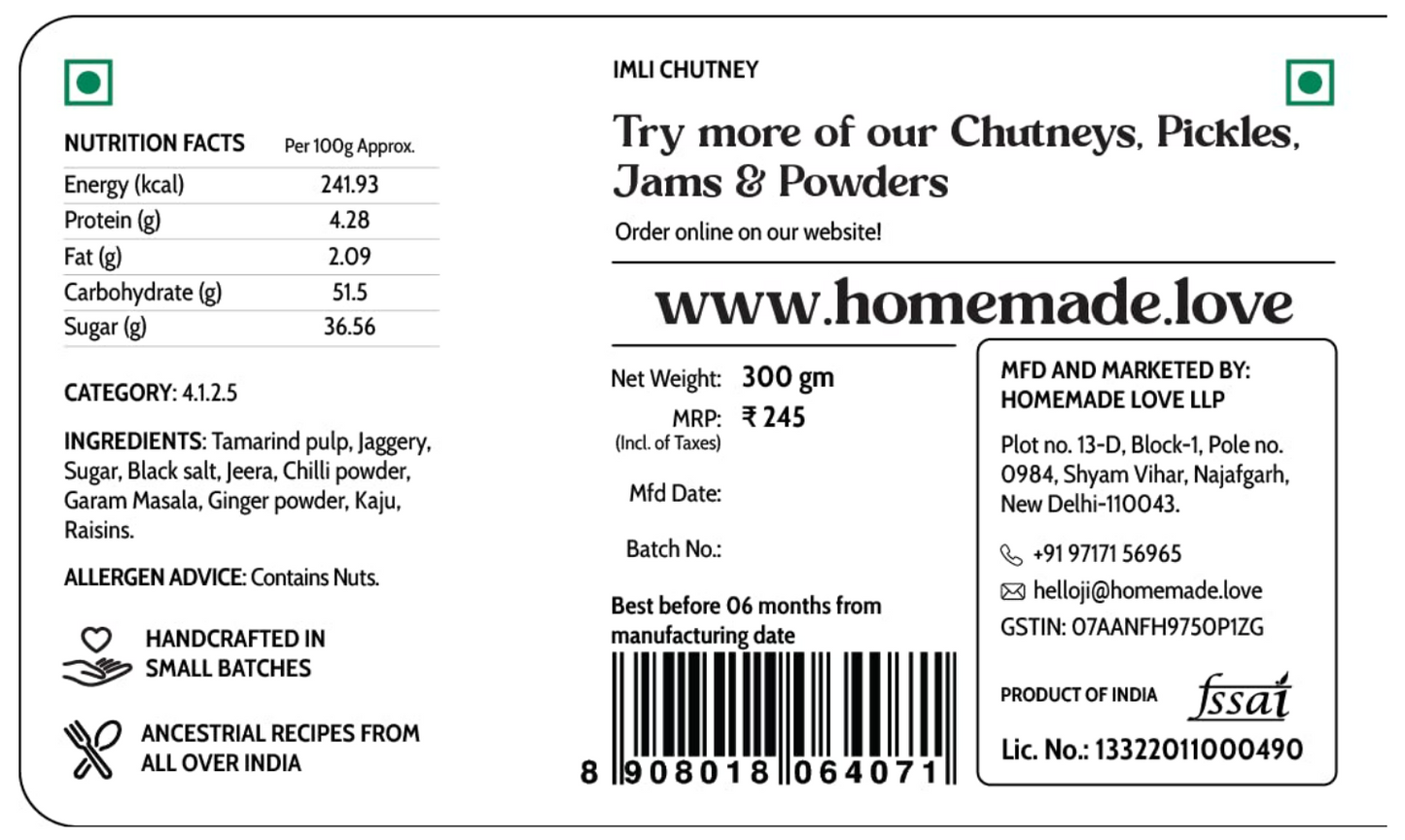 | NUTRITION FACTS | Per 100g Approx. |
|---|---|
| Energy (kcal) | 241.93 |
| Protein (g) | 4.28 |
| Fat (g) | 2.09 |
| Carbohydrate (g) | 51.5 |
| Sugar (g) | 36.56 |

CATEGORY: 4.1.2.5

INGREDIENTS: Tamarind pulp, Jaggery, Sugar, Black salt, Jeera, Chilli powder, Garam Masala, Ginger powder, Kaju, Raisins.

ALLERGEN ADVICE: Contains Nuts.

HANDCRAFTED IN SMALL BATCHES

ANCESTRIAL RECIPES FROM ALL OVER INDIA

IMLI CHUTNEY

Try more of our Chutneys, Pickles, Jams & Powders

Order online on our website!

www.homemade.love

Net Weight: 300 gm
MRP: ₹ 245
(Incl. of Taxes)

Mfd Date:

Batch No.:

Best before 06 months from manufacturing date

8 908018 064071

MFD AND MARKETED BY:
HOMEMADE LOVE LLP

Plot no. 13-D, Block-1, Pole no. 0984, Shyam Vihar, Najafgarh, New Delhi-110043.

+91 97171 56965
helloji@homemade.love
GSTIN: 07AANFH9750P1ZG

PRODUCT OF INDIA fssai

Lic. No.: 13322011000490